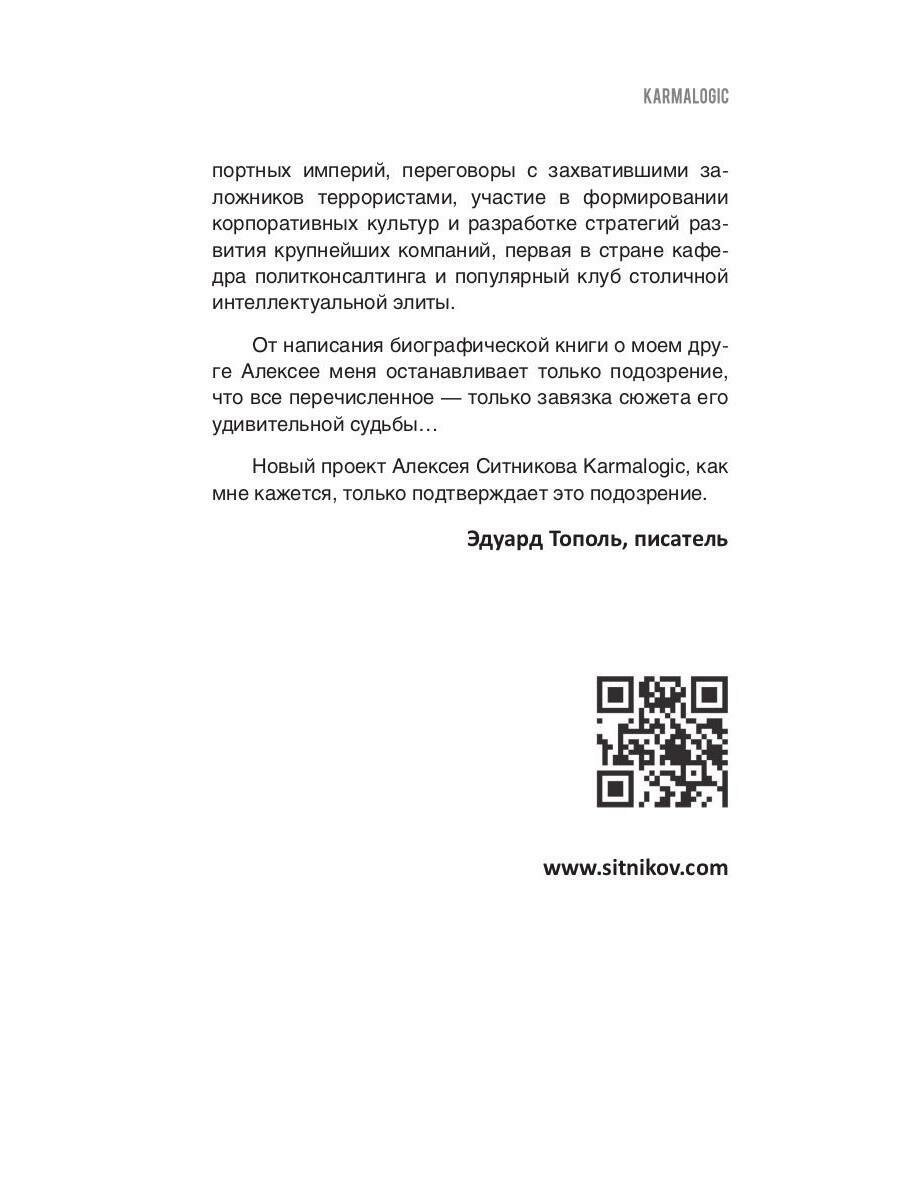 KARMALOGIC

портных империй, переговоры с захватившими заложников террористами, участие в формировании корпоративных культур и разработке стратегий развития крупнейших компаний, первая в стране кафедра политконсалтинга и популярный клуб столичной интеллектуальной элиты.

От написания биографической книги о моем друге Алексее меня останавливает только подозрение, что все перечисленное — только завязка сюжета его удивительной судьбы…

Новый проект Алексея Ситникова Karmalogic, как мне кажется, только подтверждает это подозрение.

Эдуард Тополь, писатель

www.sitnikov.com